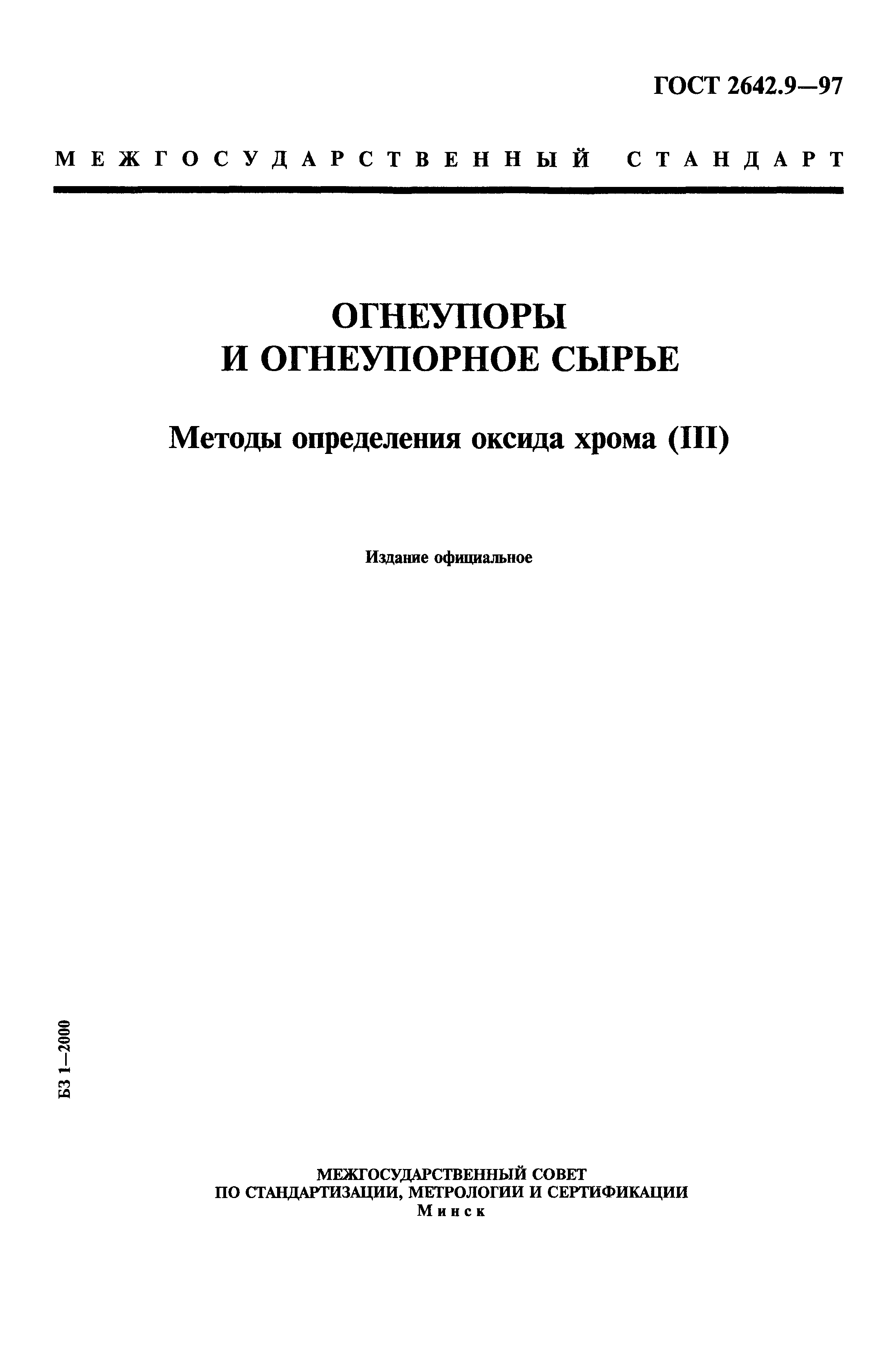 ГОСТ 2642.9—97

МЕЖГОСУДАРСТВЕННЫЙ СТАНДАРТ

ОГНЕУПОРЫ И ОГНЕУПОРНОЕ СЫРЬЕ

Методы определения оксида хрома (III)

Издание официальное

БЗ 1—2000

МЕЖГОСУДАРСТВЕННЫЙ СОВЕТ ПО СТАНДАРТИЗАЦИИ, МЕТРОЛОГИИ И СЕРТИФИКАЦИИ
Минск